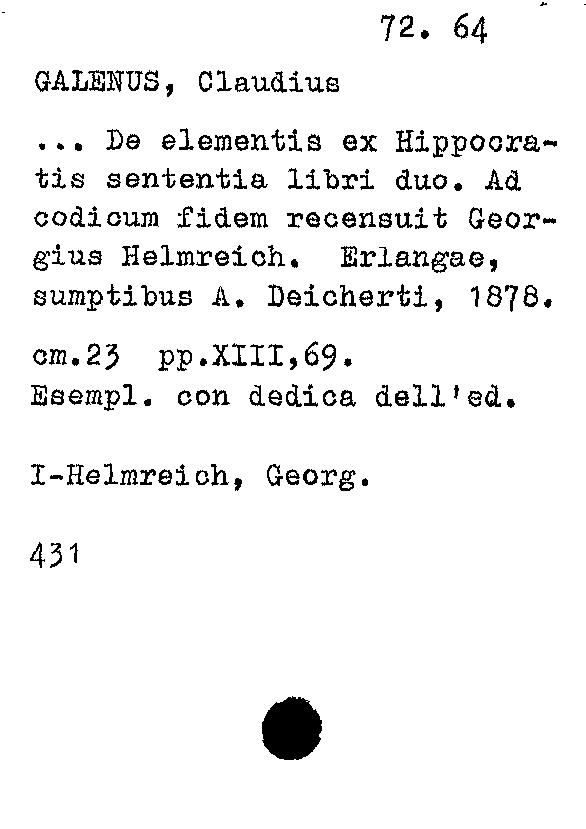 72. 64

GALENUS, Claudius

... De elementis ex Hippocratis sententia libri duo. Ad codicum fidem recensuit Georgius Helmreich. Erlangae, sumptibus A. Deicherti, 1878.

cm.23 pp.XIII,69.
Esempl. con dedica dell'ed.

I-Helmreich, Georg.

431